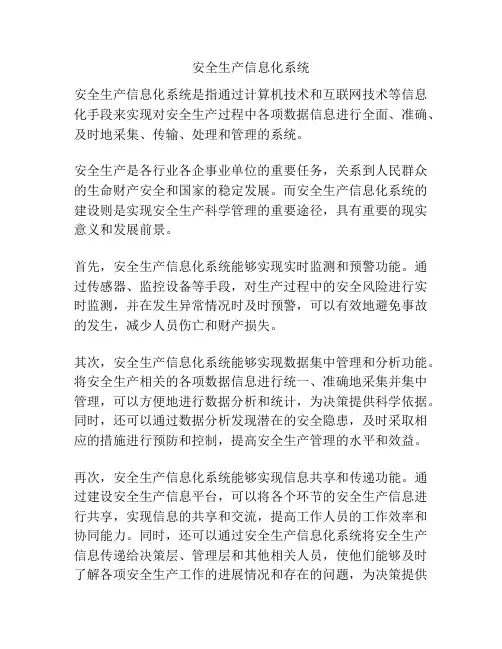 安全生产信息化系统

安全生产信息化系统是指通过计算机技术和互联网技术等信息化手段来实现对安全生产过程中各项数据信息进行全面、准确、及时地采集、传输、处理和管理的系统。

安全生产是各行业各企事业单位的重要任务，关系到人民群众的生命财产安全和国家的稳定发展。而安全生产信息化系统的建设则是实现安全生产科学管理的重要途径，具有重要的现实意义和发展前景。

首先，安全生产信息化系统能够实现实时监测和预警功能。通过传感器、监控设备等手段，对生产过程中的安全风险进行实时监测，并在发生异常情况时及时预警，可以有效地避免事故的发生，减少人员伤亡和财产损失。

其次，安全生产信息化系统能够实现数据集中管理和分析功能。将安全生产相关的各项数据信息进行统一、准确地采集并集中管理，可以方便地进行数据分析和统计，为决策提供科学依据。同时，还可以通过数据分析发现潜在的安全隐患，及时采取相应的措施进行预防和控制，提高安全生产管理的水平和效益。

再次，安全生产信息化系统能够实现信息共享和传递功能。通过建设安全生产信息平台，可以将各个环节的安全生产信息进行共享，实现信息的共享和交流，提高工作人员的工作效率和协同能力。同时，还可以通过安全生产信息化系统将安全生产信息传递给决策层、管理层和其他相关人员，使他们能够及时了解各项安全生产工作的进展情况和存在的问题，为决策提供